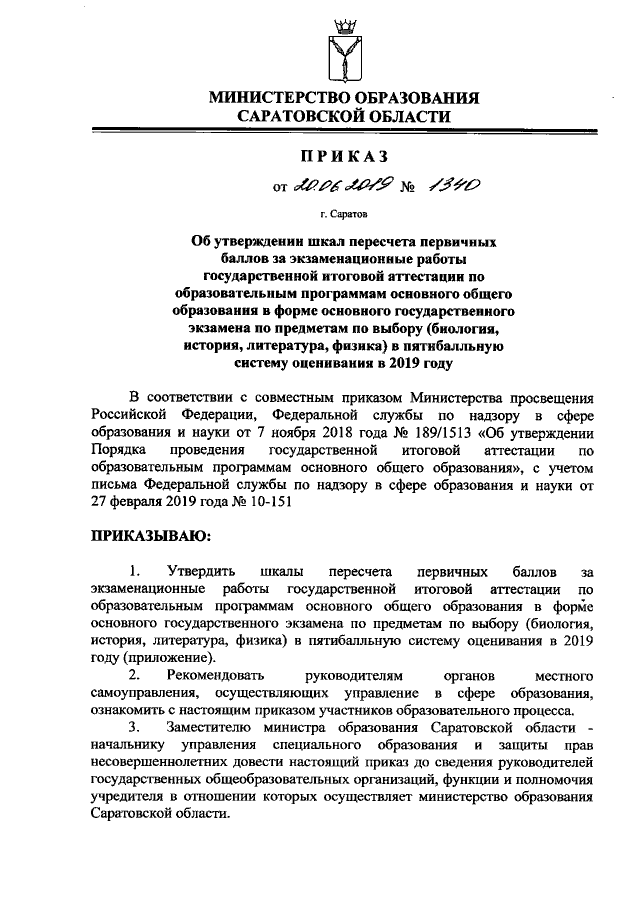 МИНИСТЕРСТВО ОБРАЗОВАНИЯ
САРАТОВСКОЙ ОБЛАСТИ

ПРИКАЗ

от 20.06.2019 № 1340

г. Саратов

Об утверждении шкал пересчета первичных баллов за экзаменационные работы государственной итоговой аттестации по образовательным программам основного общего образования в форме основного государственного экзамена по предметам по выбору (биология, история, литература, физика) в пятибалльную систему оценивания в 2019 году

В соответствии с совместным приказом Министерства просвещения Российской Федерации, Федеральной службы по надзору в сфере образования и науки от 7 ноября 2018 года № 189/1513 «Об утверждении Порядка проведения государственной итоговой аттестации по образовательным программам основного общего образования», с учетом письма Федеральной службы по надзору в сфере образования и науки от 27 февраля 2019 года № 10-151

ПРИКАЗЫВАЮ:

1. Утвердить шкалы пересчета первичных баллов за экзаменационные работы государственной итоговой аттестации по образовательным программам основного общего образования в форме основного государственного экзамена по предметам по выбору (биология, история, литература, физика) в пятибалльную систему оценивания в 2019 году (приложение).

2. Рекомендовать руководителям органов местного самоуправления, осуществляющих управление в сфере образования, ознакомить с настоящим приказом участников образовательного процесса.

3. Заместителю министра образования Саратовской области - начальнику управления специального образования и защиты прав несовершеннолетних довести настоящий приказ до сведения руководителей государственных общеобразовательных организаций, функции и полномочия учредителя в отношении которых осуществляет министерство образования Саратовской области.